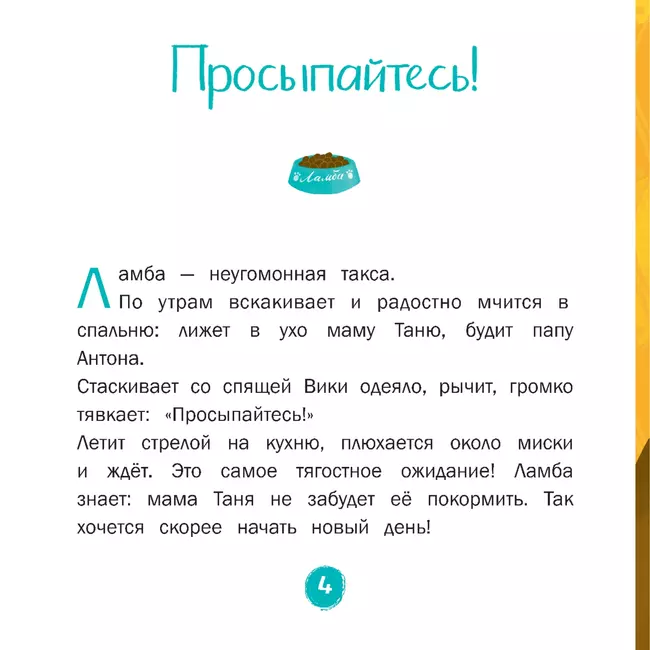 Просыпайтесь!

Ламба

Ламба — неугомонная такса.
По утрам вскакивает и радостно мчится в спальню: лижет в ухо маму Таню, будит папу Антона.
Стаскивает со спящей Вики одеяло, рычит, громко тявкает: «Просыпайтесь!»
Летит стрелой на кухню, плюхается около миски и ждёт. Это самое тягостное ожидание! Ламба знает: мама Таня не забудет её покормить. Так хочется скорее начать новый день!

4